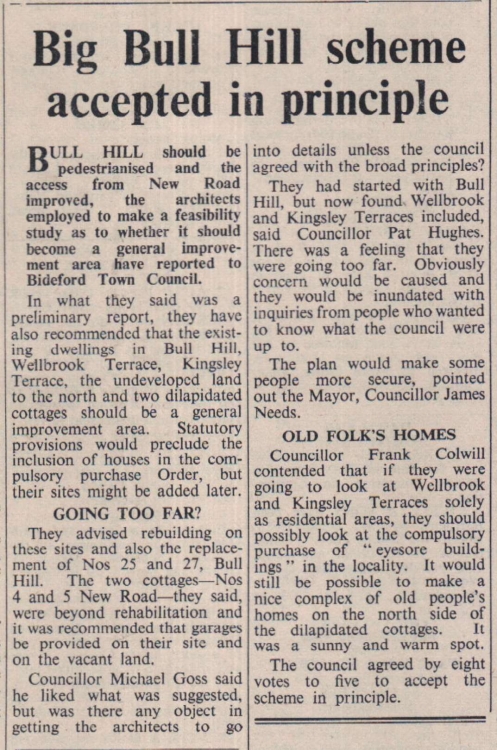 Big Bull Hill scheme accepted in principle

BULL HILL should be pedestrianised and the access from New Road improved, the architects employed to make a feasibility study as to whether it should become a general improvement area have reported to Bideford Town Council.

In what they said was a preliminary report, they have also recommended that the existing dwellings in Bull Hill, Wellbrook Terrace, Kingsley Terrace, the undeveloped land to the north and two dilapidated cottages should be a general improvement area. Statutory provisions would preclude the inclusion of houses in the compulsory purchase Order, but their sites might be added later.

GOING TOO FAR?

They advised rebuilding on these sites and also the replacement of Nos 25 and 27, Bull Hill. The two cottages—Nos 4 and 5 New Road—they said, were beyond rehabilitation and it was recommended that garages be provided on their site and on the vacant land.

Councillor Michael Goss said he liked what was suggested, but was there any object in getting the architects to go into details unless the council agreed with the broad principles?

They had started with Bull Hill, but now found Wellbrook and Kingsley Terraces included, said Councillor Pat Hughes. There was a feeling that they were going too far. Obviously concern would be caused and they would be inundated with inquiries from people who wanted to know what the council were up to.

The plan would make some people more secure, pointed out the Mayor, Councillor James Needs.

OLD FOLK'S HOMES

Councillor Frank Colwill contended that if they were going to look at Wellbrook and Kingsley Terraces solely as residential areas, they should possibly look at the compulsory purchase of "eyesore buildings" in the locality. It would still be possible to make a nice complex of old people's homes on the north side of the dilapidated cottages. It was a sunny and warm spot.

The council agreed by eight votes to five to accept the scheme in principle.